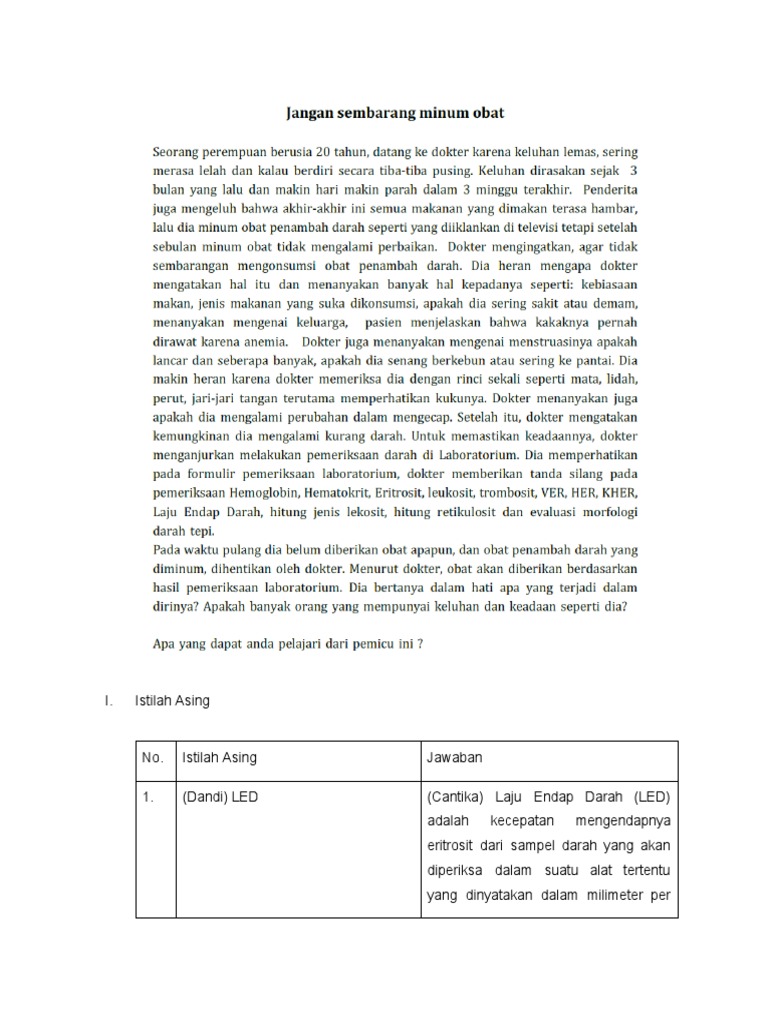 Jangan sembarang minum obat

Seorang perempuan berusia 20 tahun, datang ke dokter karena keluhan lemas, sering merasa lelah dan kalau berdiri secara tiba-tiba pusing. Keluhan dirasakan sejak 3 bulan yang lalu dan makin hari makin parah dalam 3 minggu terakhir. Penderita juga mengeluh bahwa akhir-akhir ini semua makanan yang dimakan terasa hambar, lalu dia minum obat penambah darah seperti yang diiklankan di televisi tetapi setelah sebulan minum obat tidak mengalami perbaikan. Dokter mengingatkan, agar tidak sembarangan mengonsumsi obat penambah darah. Dia heran mengapa dokter mengatakan hal itu dan menanyakan banyak hal kepadanya seperti: kebiasaan makan, jenis makanan yang suka dikonsumsi, apakah dia sering sakit atau demam, menanyakan mengenai keluarga, pasien menjelaskan bahwa kakaknya pernah dirawat karena anemia. Dokter juga menanyakan mengenai menstruasinya apakah lancar dan seberapa banyak, apakah dia senang berkebun atau sering ke pantai. Dia makin heran karena dokter memeriksa dia dengan rinci sekali seperti mata, lidah, perut, jari-jari tangan terutama memperhatikan kukunya. Dokter menanyakan juga apakah dia mengalami perubahan dalam mengecap. Setelah itu, dokter mengatakan kemungkinan dia mengalami kurang darah. Untuk memastikan keadaannya, dokter menganjurkan melakukan pemeriksaan darah di Laboratorium. Dia memperhatikan pada formulir pemeriksaan laboratorium, dokter memberikan tanda silang pada pemeriksaan Hemoglobin, Hematokrit, Eritrosit, leukosit, trombosit, VER, HER, KHER, Laju Endap Darah, hitung jenis lekosit, hitung retikulosit dan evaluasi morfologi darah tepi.
Pada waktu pulang dia belum diberikan obat apapun, dan obat penambah darah yang diminum, dihentikan oleh dokter. Menurut dokter, obat akan diberikan berdasarkan hasil pemeriksaan laboratorium. Dia bertanya dalam hati apa yang terjadi dalam dirinya? Apakah banyak orang yang mempunyai keluhan dan keadaan seperti dia?

Apa yang dapat anda pelajari dari pemicu ini ?

I. Istilah Asing

| No. | Istilah Asing | Jawaban |
|---|---|---|
| 1. | (Dandi) LED | (Cantika) Laju Endap Darah (LED) adalah kecepatan mengendapnya eritrosit dari sampel darah yang akan diperiksa dalam suatu alat tertentu yang dinyatakan dalam milimeter per |